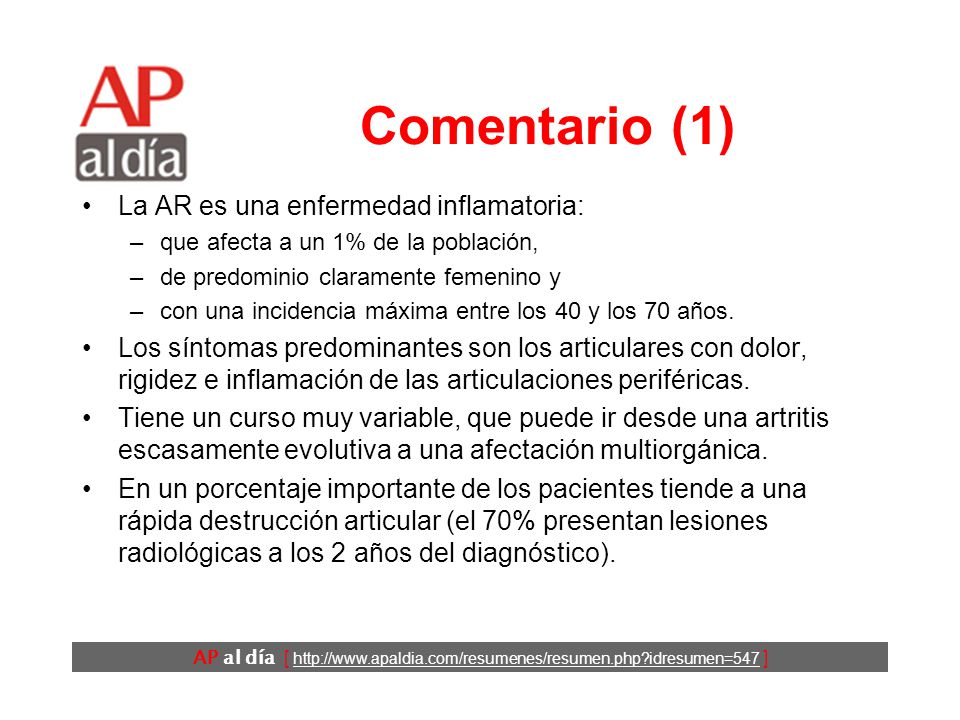 AP al día

Comentario (1)

• La AR es una enfermedad inflamatoria:
– que afecta a un 1% de la población,
– de predominio claramente femenino y
– con una incidencia máxima entre los 40 y los 70 años.

• Los síntomas predominantes son los articulares con dolor, rigidez e inflamación de las articulaciones periféricas.

• Tiene un curso muy variable, que puede ir desde una artritis escasamente evolutiva a una afectación multiorgánica.

• En un porcentaje importante de los pacientes tiende a una rápida destrucción articular (el 70% presentan lesiones radiológicas a los 2 años del diagnóstico).

AP al día [ http://www.apaldia.com/resumenes/resumen.php?idresumen=547 ]